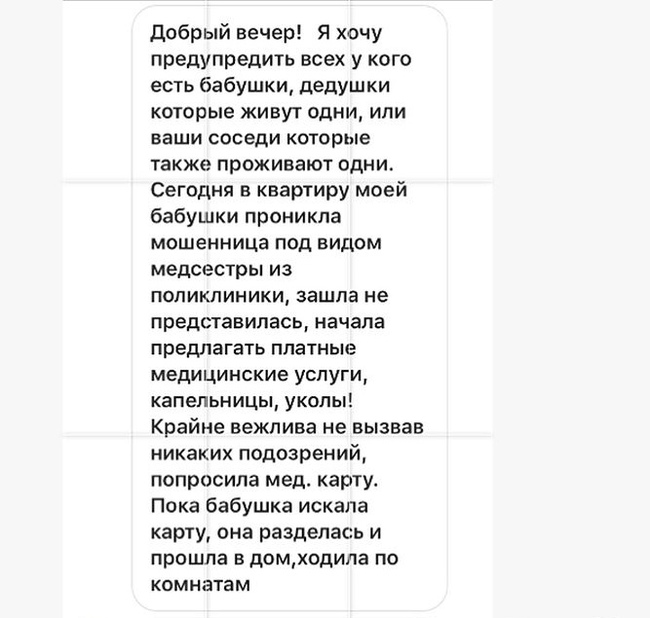 Добрый вечер!  Я хочу предупредить всех у кого есть бабушки, дедушки которые живут одни, или ваши соседи которые также проживают одни. Сегодня в квартиру моей бабушки проникла мошенница под видом медсестры из поликлиники, зашла не представилась, начала предлагать платные медицинские услуги, капельницы, уколы! Крайне вежлива не вызвав никаких подозрений, попросила мед. карту. Пока бабушка искала карту, она разделась и прошла в дом,ходила по комнатам